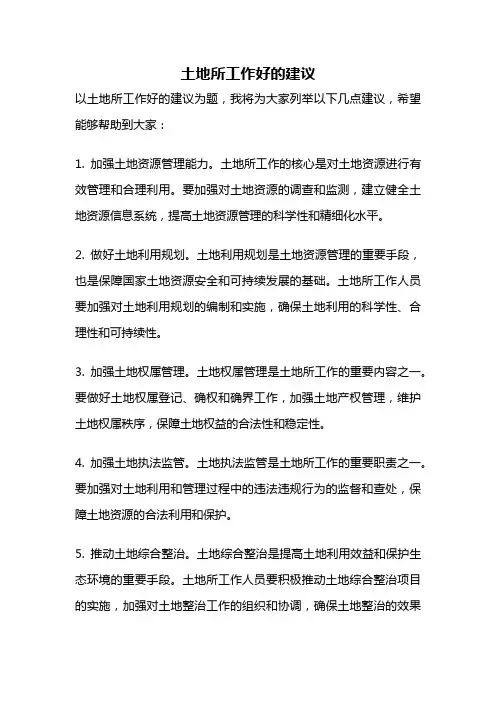 土地所工作好的建议

以土地所工作好的建议为题，我将为大家列举以下几点建议，希望能够帮助到大家：

1. 加强土地资源管理能力。土地所工作的核心是对土地资源进行有效管理和合理利用。要加强对土地资源的调查和监测，建立健全土地资源信息系统，提高土地资源管理的科学性和精细化水平。

2. 做好土地利用规划。土地利用规划是土地资源管理的重要手段，也是保障国家土地资源安全和可持续发展的基础。土地所工作人员要加强对土地利用规划的编制和实施，确保土地利用的科学性、合理性和可持续性。

3. 加强土地权属管理。土地权属管理是土地所工作的重要内容之一。要做好土地权属登记、确权和确界工作，加强土地产权管理，维护土地权属秩序，保障土地权益的合法性和稳定性。

4. 加强土地执法监管。土地执法监管是土地所工作的重要职责之一。要加强对土地利用和管理过程中的违法违规行为的监督和查处，保障土地资源的合法利用和保护。

5. 推动土地综合整治。土地综合整治是提高土地利用效益和保护生态环境的重要手段。土地所工作人员要积极推动土地综合整治项目的实施，加强对土地整治工作的组织和协调，确保土地整治的效果